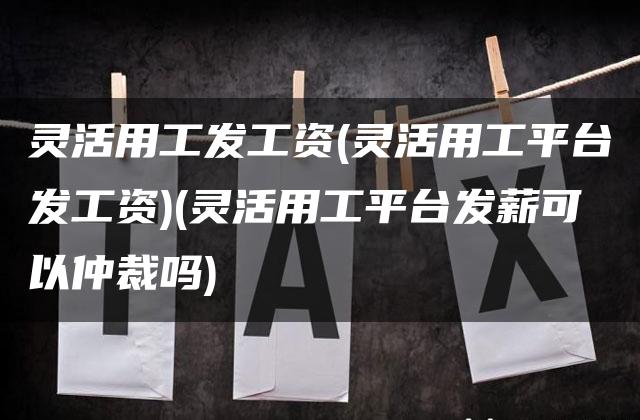 灵活用工发工资(灵活用工平台发工资)(灵活用工平台发薪可以仲裁吗)

T A X